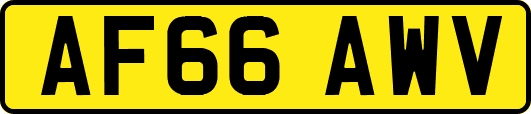 AF66 AWV